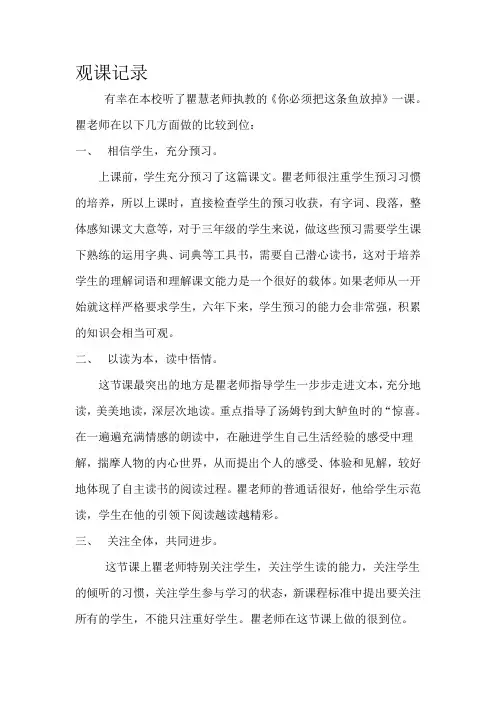 观课记录

有幸在本校听了瞿慧老师执教的《你必须把这条鱼放掉》一课。瞿老师在以下几方面做的比较到位：

一、 相信学生，充分预习。

上课前，学生充分预习了这篇课文。瞿老师很注重学生预习习惯的培养，所以上课时，直接检查学生的预习收获，有字词、段落，整体感知课文大意等，对于三年级的学生来说，做这些预习需要学生课下熟练的运用字典、词典等工具书，需要自己潜心读书，这对于培养学生的理解词语和理解课文能力是一个很好的载体。如果老师从一开始就这样严格要求学生，六年下来，学生预习的能力会非常强，积累的知识会相当可观。

二、 以读为本，读中悟情。

这节课最突出的地方是瞿老师指导学生一步步走进文本，充分地读，美美地读，深层次地读。重点指导了汤姆钓到大鲈鱼时的“惊喜。在一遍遍充满情感的朗读中，在融进学生自己生活经验的感受中理解，揣摩人物的内心世界，从而提出个人的感受、体验和见解，较好地体现了自主读书的阅读过程。瞿老师的普通话很好，他给学生示范读，学生在他的引领下阅读越读越精彩。

三、 关注全体，共同进步。

这节课上瞿老师特别关注学生，关注学生读的能力，关注学生的倾听的习惯，关注学生参与学习的状态，新课程标准中提出要关注所有的学生，不能只注重好学生。瞿老师在这节课上做的很到位。